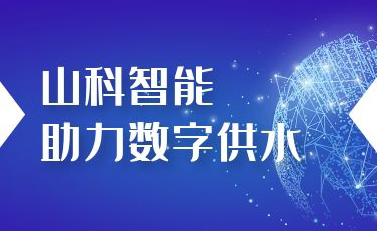 山科智能
助力数字供水